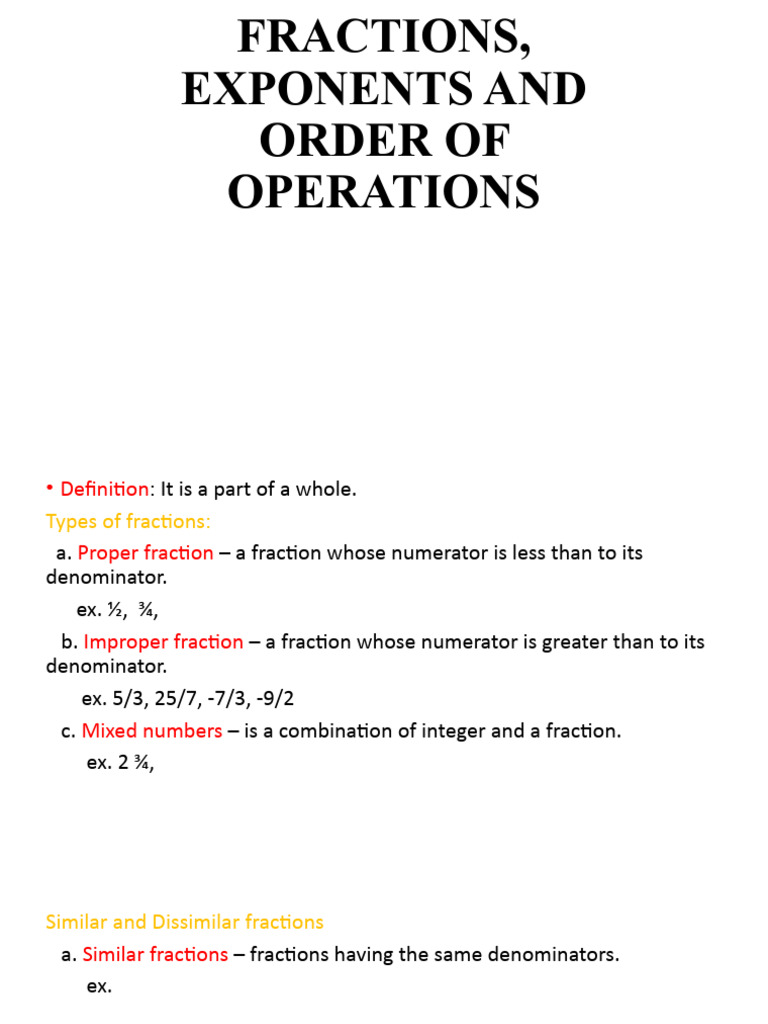 FRACTIONS, EXPONENTS AND ORDER OF OPERATIONS

• Definition: It is a part of a whole.

Types of fractions:

a. Proper fraction – a fraction whose numerator is less than to its denominator.

ex. ½, ¾,

b. Improper fraction – a fraction whose numerator is greater than to its denominator.

ex. 5/3, 25/7, -7/3, -9/2

c. Mixed numbers – is a combination of integer and a fraction.

ex. 2 ¾,

Similar and Dissimilar fractions

a. Similar fractions – fractions having the same denominators.

ex.